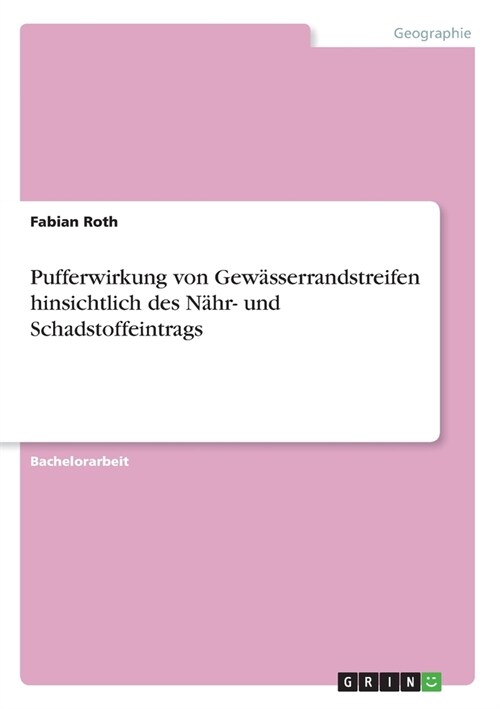 Geographie

Fabian Roth

Pufferwirkung von Gewässerrandstreifen hinsichtlich des Nähr- und Schadstoffeintrags

Bachelorarbeit

GRIN